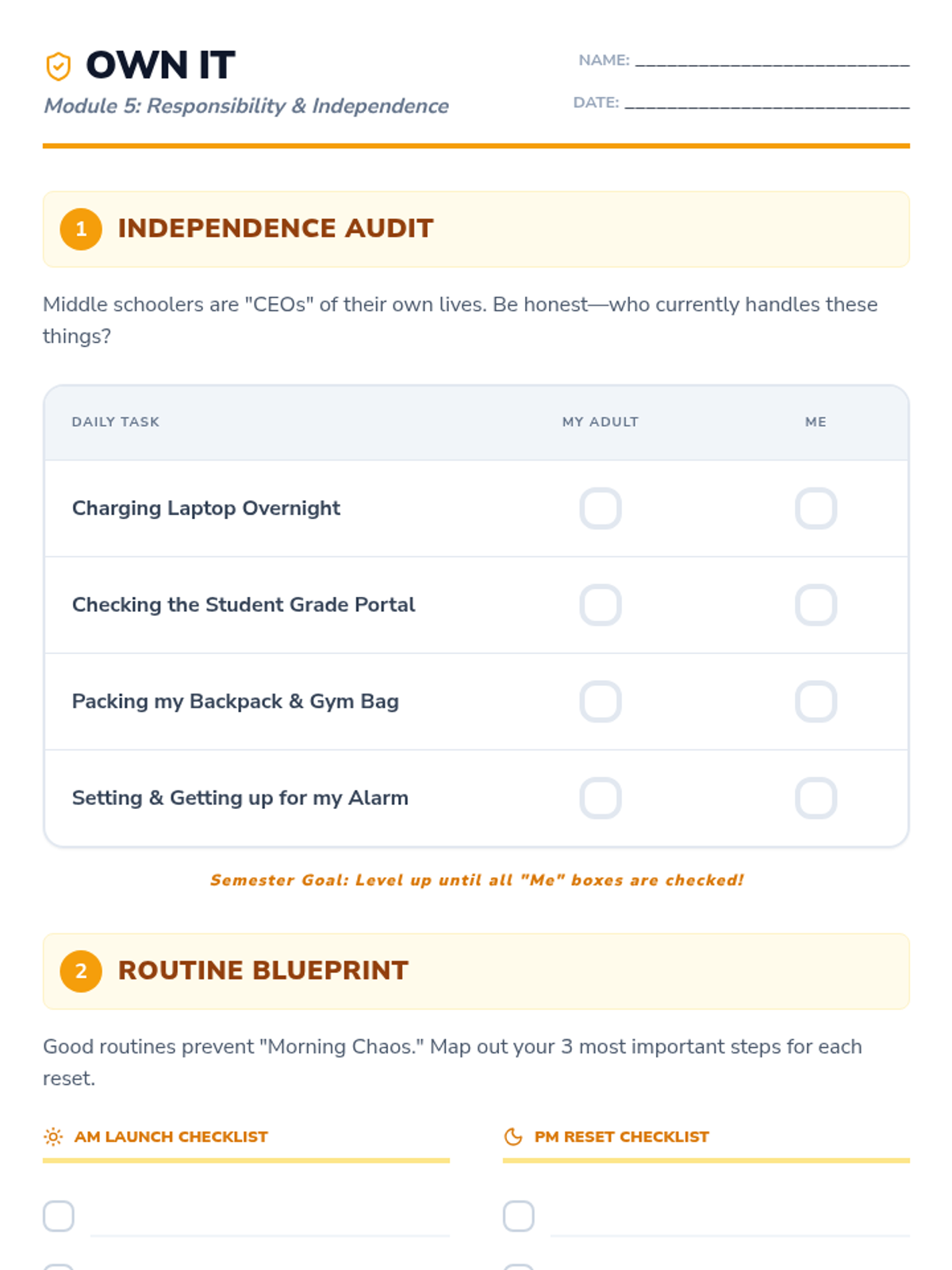 OWN IT
Module 5: Responsibility & Independence

NAME: ____________________________
DATE: ____________________________

1 INDEPENDENCE AUDIT

Middle schoolers are "CEOs" of their own lives. Be honest—who currently handles these things?

| DAILY TASK | MY ADULT | ME |
|---|---|---|
| Charging Laptop Overnight | | |
| Checking the Student Grade Portal | | |
| Packing my Backpack & Gym Bag | | |
| Setting & Getting up for my Alarm | | |

Semester Goal: Level up until all "Me" boxes are checked!

2 ROUTINE BLUEPRINT

Good routines prevent "Morning Chaos." Map out your 3 most important steps for each reset.

AM LAUNCH CHECKLIST

PM RESET CHECKLIST